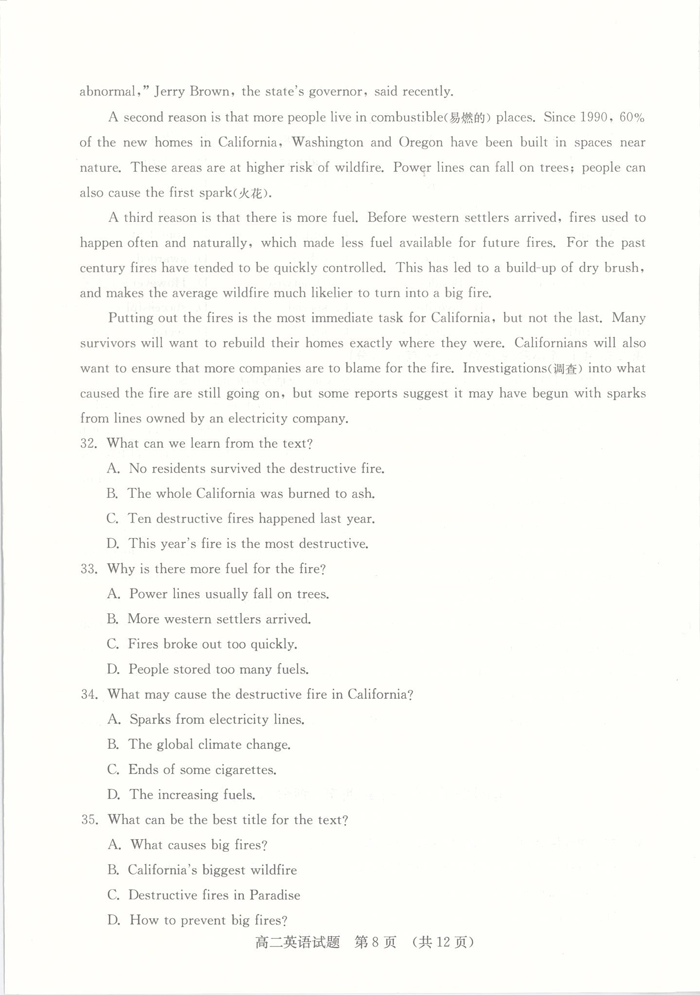 abnormal," Jerry Brown, the state's governor, said recently.

A second reason is that more people live in combustible(易燃的) places. Since 1990, 60% of the new homes in California, Washington and Oregon have been built in spaces near nature. These areas are at higher risk of wildfire. Power lines can fall on trees; people can also cause the first spark(火花).

A third reason is that there is more fuel. Before western settlers arrived, fires used to happen often and naturally, which made less fuel available for future fires. For the past century fires have tended to be quickly controlled. This has led to a build-up of dry brush, and makes the average wildfire much likelier to turn into a big fire.

Putting out the fires is the most immediate task for California, but not the last. Many survivors will want to rebuild their homes exactly where they were. Californians will also want to ensure that more companies are to blame for the fire. Investigations(调查) into what caused the fire are still going on, but some reports suggest it may have begun with sparks from lines owned by an electricity company.

32. What can we learn from the text?
A. No residents survived the destructive fire.
B. The whole California was burned to ash.
C. Ten destructive fires happened last year.
D. This year's fire is the most destructive.

33. Why is there more fuel for the fire?
A. Power lines usually fall on trees.
B. More western settlers arrived.
C. Fires broke out too quickly.
D. People stored too many fuels.

34. What may cause the destructive fire in California?
A. Sparks from electricity lines.
B. The global climate change.
C. Ends of some cigarettes.
D. The increasing fuels.

35. What can be the best title for the text?
A. What causes big fires?
B. California's biggest wildfire
C. Destructive fires in Paradise
D. How to prevent big fires?

高二英语试题 第8页 (共12页)